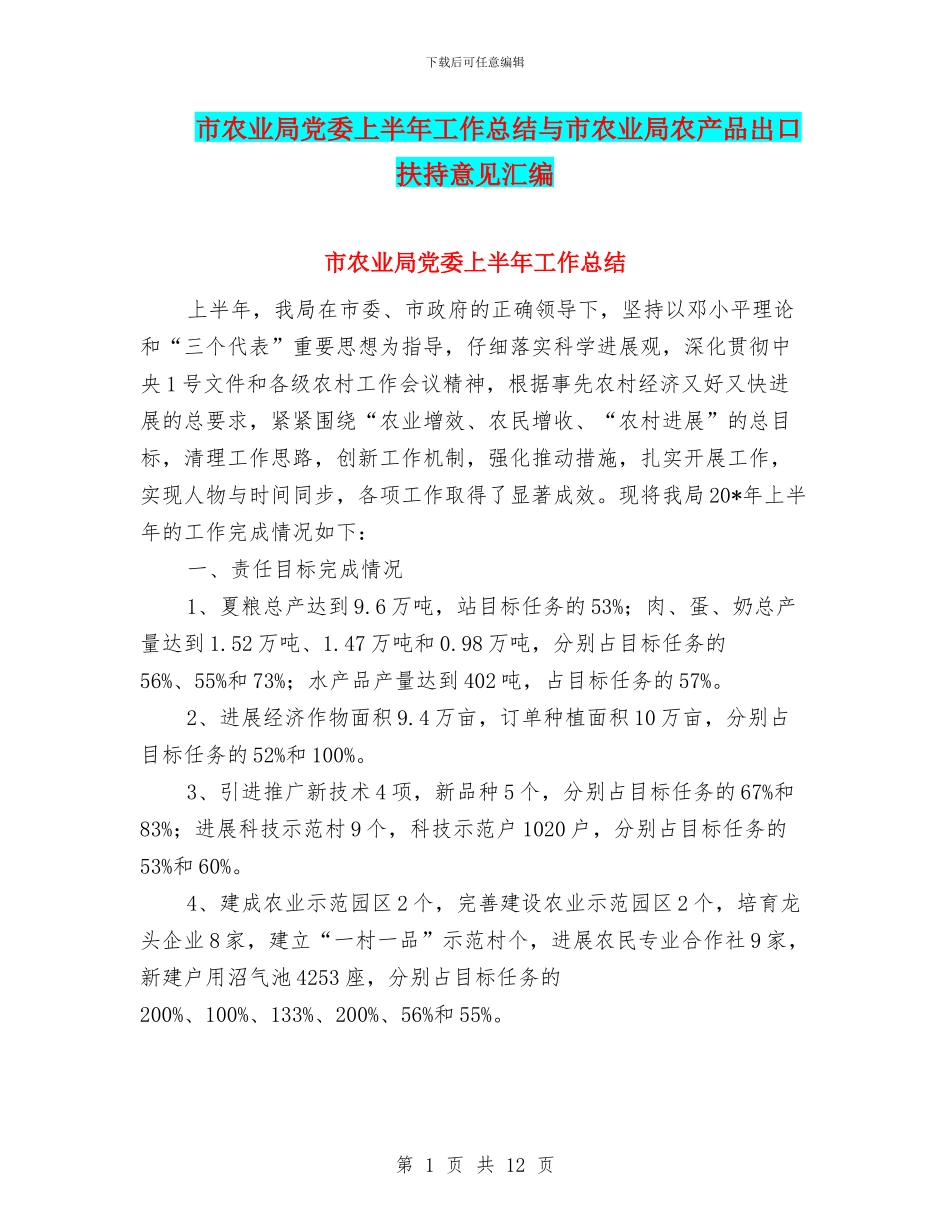 下载后可任意编辑

市农业局党委上半年工作总结与市农业局农产品出口扶持意见汇编

市农业局党委上半年工作总结

上半年，我局在市委、市政府的正确领导下，坚持以邓小平理论和“三个代表”重要思想为指导，仔细落实科学进展观，深化贯彻中央1号文件和各级农村工作会议精神，根据事先农村经济又好又快进展的总要求，紧紧围绕“农业增效、农民增收、“农村进展”的总目标，清理工作思路，创新工作机制，强化推动措施，扎实开展工作，实现人物与时间同步，各项工作取得了显著成效。现将我局20*年上半年的工作完成情况如下：

一、责任目标完成情况

1、夏粮总产达到9.6万吨，站目标任务的53%；肉、蛋、奶总产量达到1.52万吨、1.47万吨和0.98万吨，分别占目标任务的56%、55%和73%；水产品产量达到402吨，占目标任务的57%。

2、进展经济作物面积9.4万亩，订单种植面积10万亩，分别占目标任务的52%和100%。

3、引进推广新技术4项，新品种5个，分别占目标任务的67%和83%；进展科技示范村9个，科技示范户1020户，分别占目标任务的53%和60%。

4、建成农业示范园区2个，完善建设农业示范园区2个，培育龙头企业8家，建立“一村一品”示范村个，进展农民专业合作社9家，新建户用沼气池4253座，分别占目标任务的200%、100%、133%、200%、56%和55%。

第 1 页 共 12 页